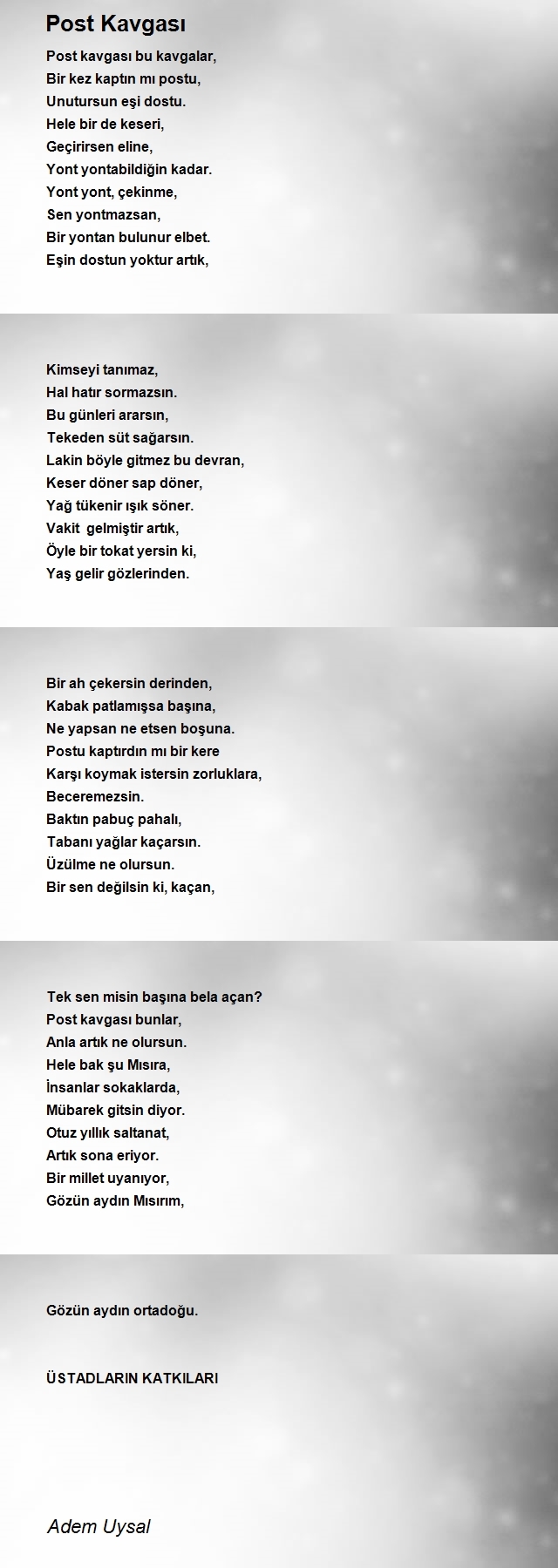 Post Kavgası

Post kavgası bu kavgalar,
Bir kez kaptın mı postu,
Unutursun eşi dostu.
Hele bir de keseri,
Geçirirsen eline,
Yont yontabildiğin kadar.
Yont yont, çekinme,
Sen yontmazsan,
Bir yontan bulunur elbet.
Eşin dostun yoktur artık,

Kimseyi tanımaz,
Hal hatır sormazsın.
Bu günleri ararsın,
Tekeden süt sağarsın.
Lakin böyle gitmez bu devran,
Keser döner sap döner,
Yağ tükenir ışık söner.
Vakit gelmiştir artık,
Öyle bir tokat yersin ki,
Yaş gelir gözlerinden.

Bir ah çekersin derinden,
Kabak patlamışsa başına,
Ne yapsan ne etsen boşuna.
Postu kaptırdın mı bir kere
Karşı koymak istersin zorluklara,
Beceremezsin.
Baktın pabuç pahalı,
Tabanı yağlar kaçarsın.
Üzülme ne olursun.
Bir sen değilsin ki, kaçan,

Tek sen misin başına bela açan?
Post kavgası bunlar,
Anla artık ne olursun.
Hele bak şu Mısıra,
İnsanlar sokaklarda,
Mübarek gitsin diyor.
Otuz yıllık saltanat,
Artık sona eriyor.
Bir millet uyanıyor,
Gözün aydın Mısırım,

Gözün aydın ortadoğu.

ÜSTADLARIN KATKILARI

Adem Uysal